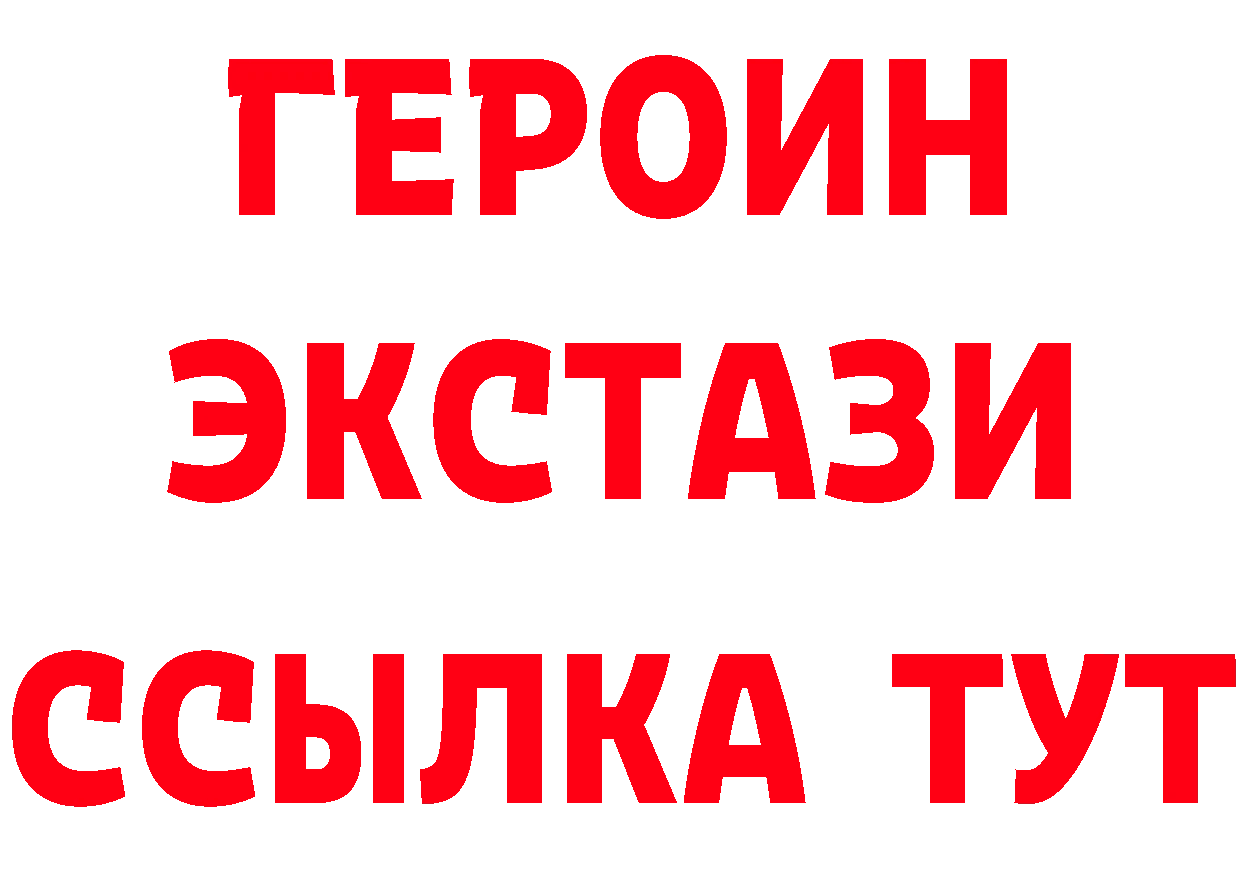 ГЕРОИН
ЭКСТАЗИ
ССЫЛКА ТУТ